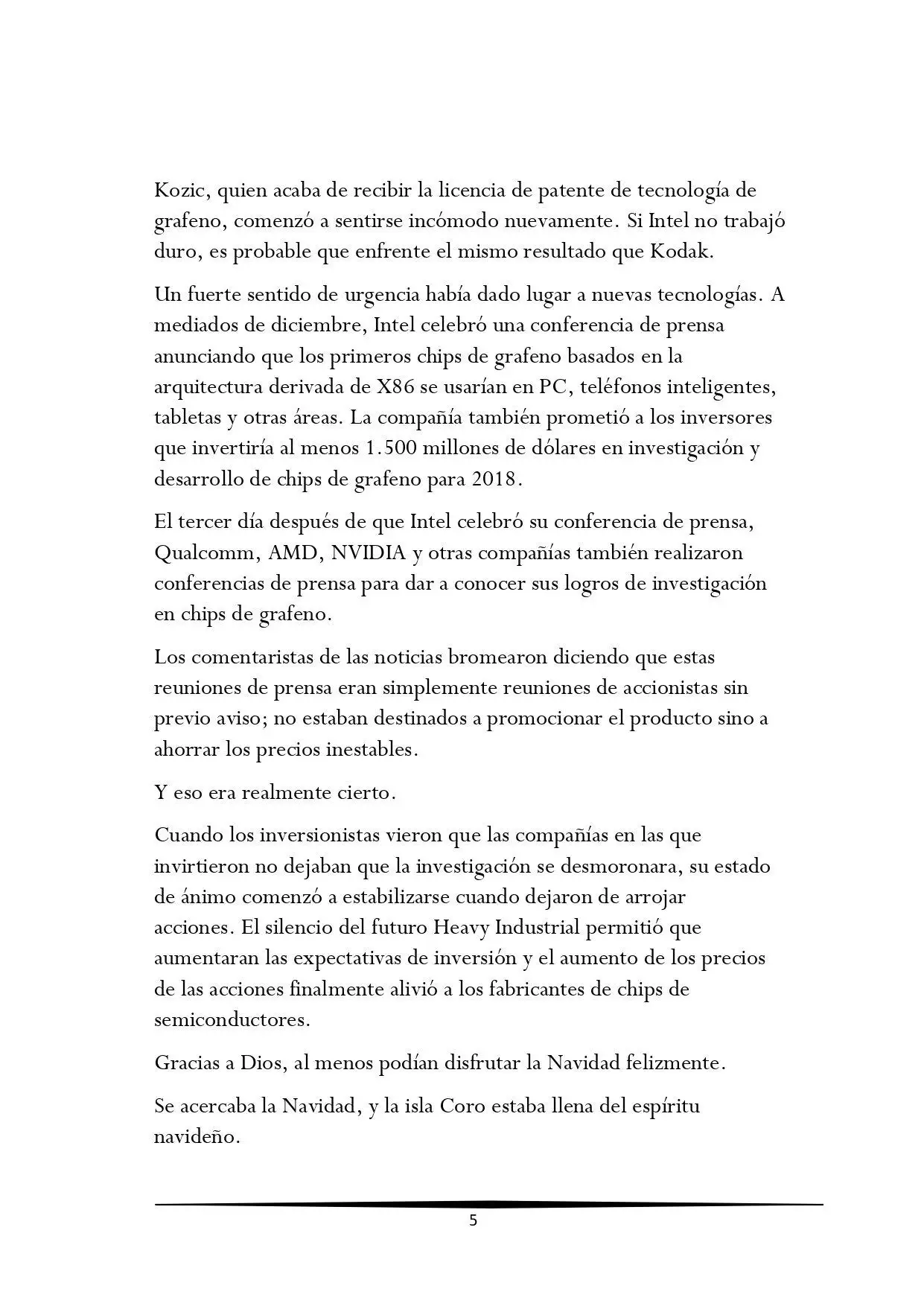 Kozic, quien acaba de recibir la licencia de patente de tecnología de grafeno, comenzó a sentirse incómodo nuevamente. Si Intel no trabajó duro, es probable que enfrente el mismo resultado que Kodak.

Un fuerte sentido de urgencia había dado lugar a nuevas tecnologías. A mediados de diciembre, Intel celebró una conferencia de prensa anunciando que los primeros chips de grafeno basados en la arquitectura derivada de X86 se usarían en PC, teléfonos inteligentes, tabletas y otras áreas. La compañía también prometió a los inversores que invertiría al menos 1.500 millones de dólares en investigación y desarrollo de chips de grafeno para 2018.

El tercer día después de que Intel celebró su conferencia de prensa, Qualcomm, AMD, NVIDIA y otras compañías también realizaron conferencias de prensa para dar a conocer sus logros de investigación en chips de grafeno.

Los comentaristas de las noticias bromearon diciendo que estas reuniones de prensa eran simplemente reuniones de accionistas sin previo aviso; no estaban destinados a promocionar el producto sino a ahorrar los precios inestables.

Y eso era realmente cierto.

Cuando los inversionistas vieron que las compañías en las que invirtieron no dejaban que la investigación se desmoronara, su estado de ánimo comenzó a estabilizarse cuando dejaron de arrojar acciones. El silencio del futuro Heavy Industrial permitió que aumentaran las expectativas de inversión y el aumento de los precios de las acciones finalmente alivió a los fabricantes de chips de semiconductores.

Gracias a Dios, al menos podían disfrutar la Navidad felizmente.

Se acercaba la Navidad, y la isla Coro estaba llena del espíritu navideño.

5